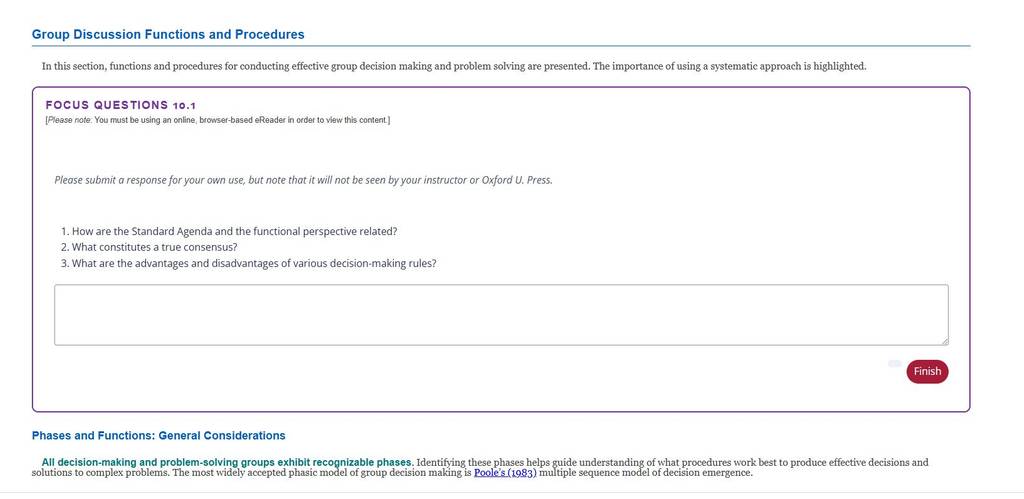 Group Discussion Functions and Procedures

In this section, functions and procedures for conducting effective group decision making and problem solving are presented. The importance of using a systematic approach is highlighted.

FOCUS QUESTIONS 10.1
[Please note: You must be using an online, browser-based eReader in order to view this content.]

Please submit a response for your own use, but note that it will not be seen by your instructor or Oxford U. Press.

1. How are the Standard Agenda and the functional perspective related?
2. What constitutes a true consensus?
3. What are the advantages and disadvantages of various decision-making rules?

Finish

Phases and Functions: General Considerations

All decision-making and problem-solving groups exhibit recognizable phases. Identifying these phases helps guide understanding of what procedures work best to produce effective decisions and solutions to complex problems. The most widely accepted phasic model of group decision making is Poole's (1983) multiple sequence model of decision emergence.